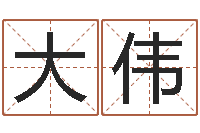 大伟